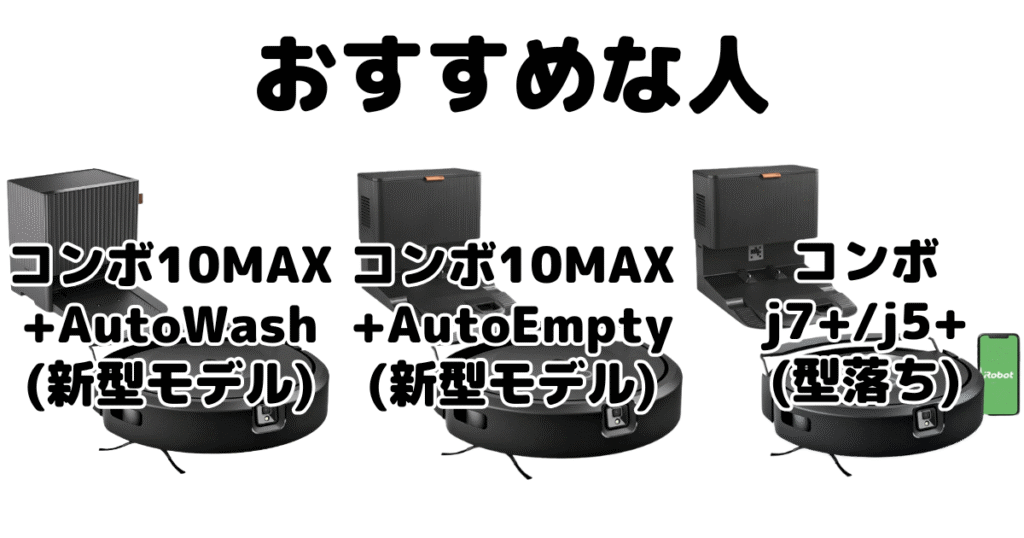 おすすめな人

コンボ10MAX
+AutoWash
(新型モデル)

コンボ10MAX
+AutoEmpty
(新型モデル)

コンボ
j7+/j5+
(型落ち)

iRobot